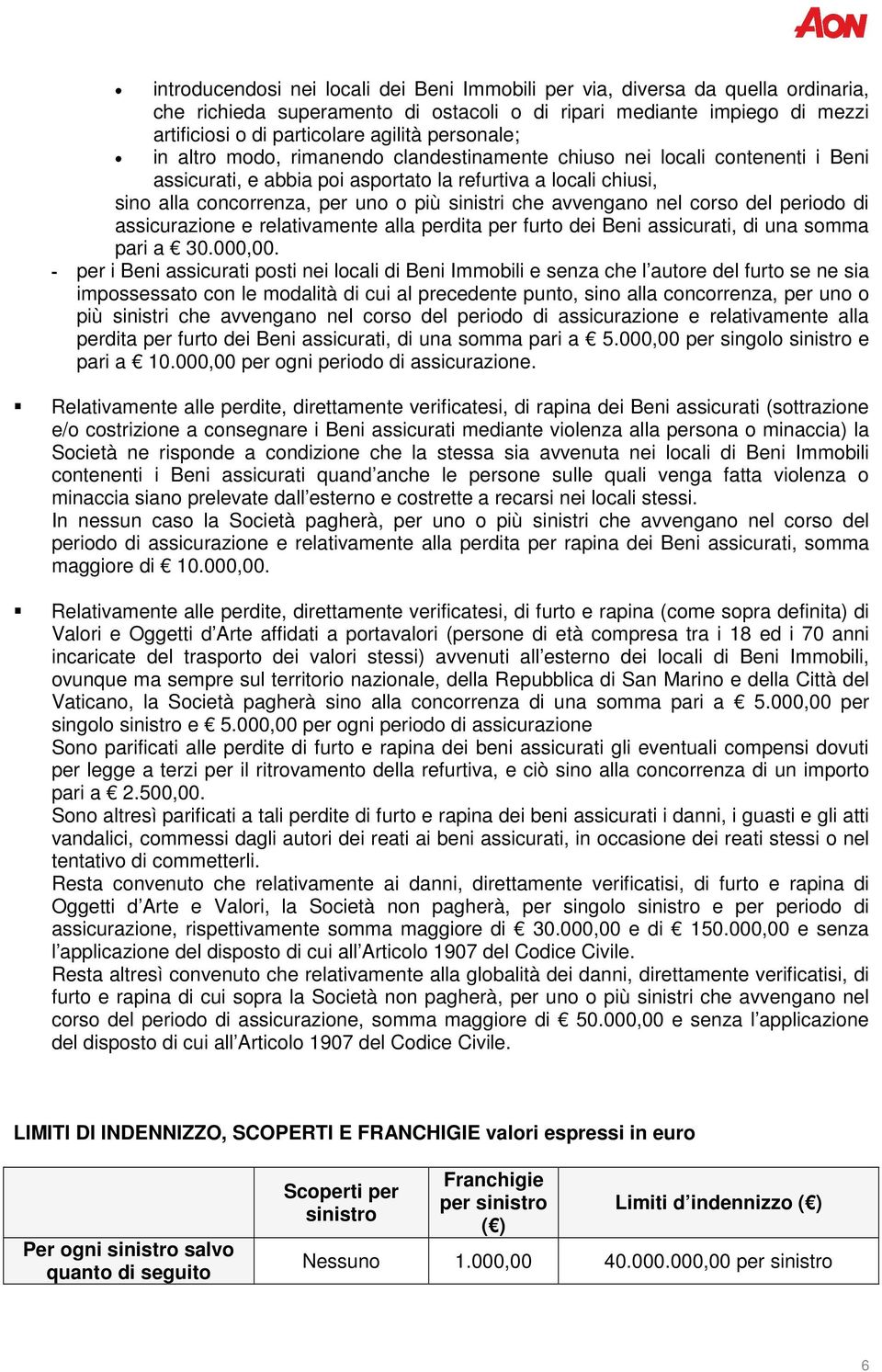 AON

• introducendosi nei locali dei Beni Immobili per via, diversa da quella ordinaria, che richieda superamento di ostacoli o di ripari mediante impiego di mezzi artificiosi o di particolare agilità personale;
• in altro modo, rimanendo clandestinamente chiuso nei locali contenenti i Beni assicurati, e abbia poi asportato la refurtiva a locali chiusi,

sino alla concorrenza, per uno o più sinistri che avvengano nel corso del periodo di assicurazione e relativamente alla perdita per furto dei Beni assicurati, di una somma pari a € 30.000,00.

- per i Beni assicurati posti nei locali di Beni Immobili e senza che l'autore del furto se ne sia impossessato con le modalità di cui al precedente punto, sino alla concorrenza, per uno o più sinistri che avvengano nel corso del periodo di assicurazione e relativamente alla perdita per furto dei Beni assicurati, di una somma pari a € 5.000,00 per singolo sinistro e pari a € 10.000,00 per ogni periodo di assicurazione.

▪ Relativamente alle perdite, direttamente verificatesi, di rapina dei Beni assicurati (sottrazione e/o costrizione a consegnare i Beni assicurati mediante violenza alla persona o minaccia) la Società ne risponde a condizione che la stessa sia avvenuta nei locali di Beni Immobili contenenti i Beni assicurati quand'anche le persone sulle quali venga fatta violenza o minaccia siano prelevate dall'esterno e costrette a recarsi nei locali stessi.
In nessun caso la Società pagherà, per uno o più sinistri che avvengano nel corso del periodo di assicurazione e relativamente alla perdita per rapina dei Beni assicurati, somma maggiore di € 10.000,00.

▪ Relativamente alle perdite, direttamente verificatesi, di furto e rapina (come sopra definita) di Valori e Oggetti d'Arte affidati a portavalori (persone di età compresa tra i 18 ed i 70 anni incaricate del trasporto dei valori stessi) avvenuti all'esterno dei locali di Beni Immobili, ovunque ma sempre sul territorio nazionale, della Repubblica di San Marino e della Città del Vaticano, la Società pagherà sino alla concorrenza di una somma pari a € 5.000,00 per singolo sinistro e € 5.000,00 per ogni periodo di assicurazione
Sono parificati alle perdite di furto e rapina dei beni assicurati gli eventuali compensi dovuti per legge a terzi per il ritrovamento della refurtiva, e ciò sino alla concorrenza di un importo pari a € 2.500,00.
Sono altresì parificati a tali perdite di furto e rapina dei beni assicurati i danni, i guasti e gli atti vandalici, commessi dagli autori dei reati ai beni assicurati, in occasione dei reati stessi o nel tentativo di commetterli.
Resta convenuto che relativamente ai danni, direttamente verificatisi, di furto e rapina di Oggetti d'Arte e Valori, la Società non pagherà, per singolo sinistro e per periodo di assicurazione, rispettivamente somma maggiore di € 30.000,00 e di € 150.000,00 e senza l'applicazione del disposto di cui all'Articolo 1907 del Codice Civile.
Resta altresì convenuto che relativamente alla globalità dei danni, direttamente verificatisi, di furto e rapina di cui sopra la Società non pagherà, per uno o più sinistri che avvengano nel corso del periodo di assicurazione, somma maggiore di € 50.000,00 e senza l'applicazione del disposto di cui all'Articolo 1907 del Codice Civile.

LIMITI DI INDENNIZZO, SCOPERTI E FRANCHIGIE valori espressi in euro

| | Scoperti per sinistro | Franchigie per sinistro (€) | Limiti d'indennizzo (€) |
|---|---|---|---|
| Per ogni sinistro salvo quanto di seguito | Nessuno | 1.000,00 | 40.000.000,00 per sinistro |

6